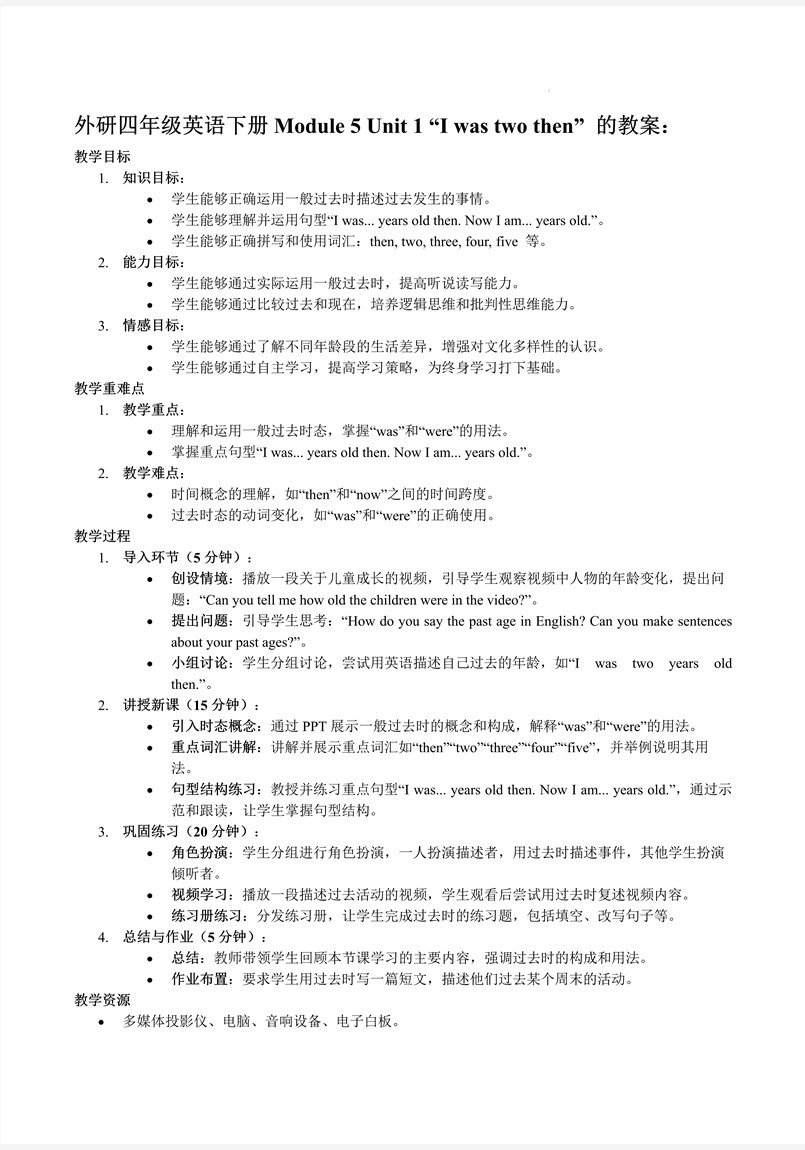 外研四年级英语下册 Module 5 Unit 1 “I was two then” 的教案：

教学目标

1. 知识目标：
- 学生能够正确运用一般过去时描述过去发生的事情。
- 学生能够理解并运用句型“I was... years old then. Now I am... years old.”。
- 学生能够正确拼写和使用词汇：then, two, three, four, five 等。
2. 能力目标：
- 学生能够通过实际运用一般过去时，提高听说读写能力。
- 学生能够通过比较过去和现在，培养逻辑思维和批判性思维能力。
3. 情感目标：
- 学生能够通过了解不同年龄段的生活差异，增强对文化多样性的认识。
- 学生能够通过自主学习，提高学习策略，为终身学习打下基础。

教学重难点

1. 教学重点：
- 理解和运用一般过去时态，掌握“was”和“were”的用法。
- 掌握重点句型“I was... years old then. Now I am... years old.”。
2. 教学难点：
- 时间概念的理解，如“then”和“now”之间的时间跨度。
- 过去时态的动词变化，如“was”和“were”的正确使用。

教学过程

1. 导入环节（5 分钟）：
- 创设情境：播放一段关于儿童成长的视频，引导学生观察视频中人物的年龄变化，提出问题：“Can you tell me how old the children were in the video?”。
- 提出问题：引导学生思考：“How do you say the past age in English? Can you make sentences about your past ages?”。
- 小组讨论：学生分组讨论，尝试用英语描述自己过去的年龄，如“I was two years old then.”。
2. 讲授新课（15 分钟）：
- 引入时态概念：通过 PPT 展示一般过去时的概念和构成，解释“was”和“were”的用法。
- 重点词汇讲解：讲解并展示重点词汇如“then”“two”“three”“four”“five”，并举例说明其用法。
- 句型结构练习：教授并练习重点句型“I was... years old then. Now I am... years old.”，通过示范和跟读，让学生掌握句型结构。
3. 巩固练习（20 分钟）：
- 角色扮演：学生分组进行角色扮演，一人扮演描述者，用过去时描述事件，其他学生扮演倾听者。
- 视频学习：播放一段描述过去活动的视频，学生观看后尝试用过去时复述视频内容。
- 练习册练习：分发练习册，让学生完成过去时的练习题，包括填空、改写句子等。
4. 总结与作业（5 分钟）：
- 总结：教师带领学生回顾本节课学习的主要内容，强调过去时的构成和用法。
- 作业布置：要求学生用过去时写一篇短文，描述他们过去某个周末的活动。

教学资源

- 多媒体投影仪、电脑、音响设备、电子白板。